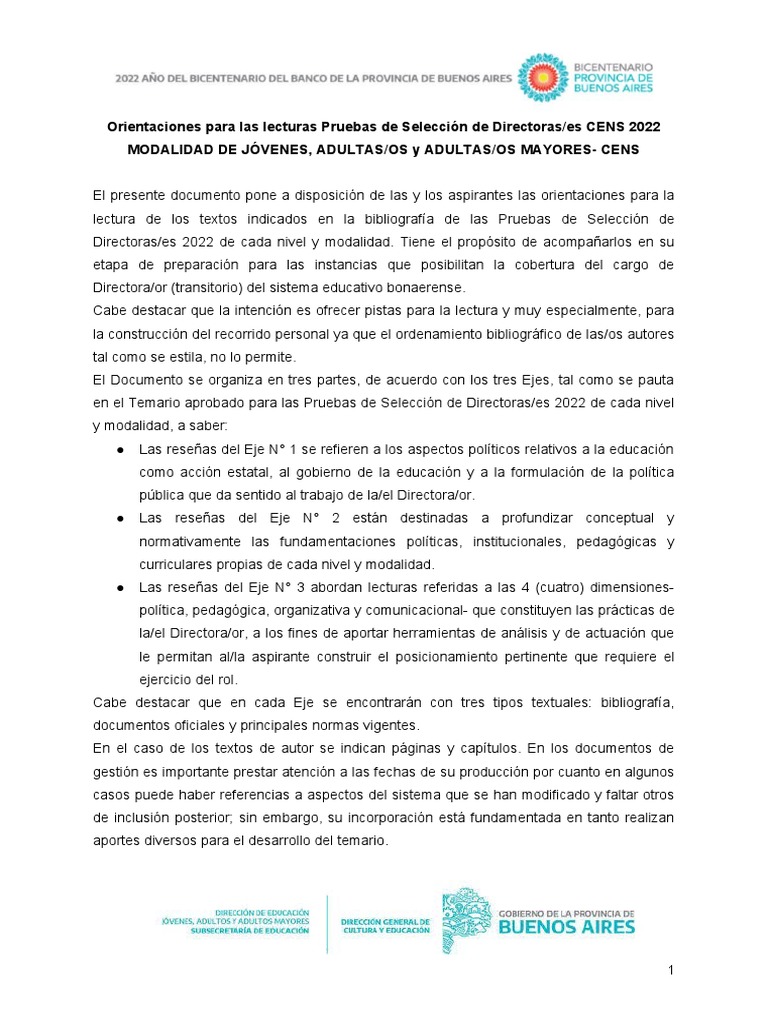 2022 AÑO DEL BICENTENARIO DEL BANCO DE LA PROVINCIA DE BUENOS AIRES

BICENTENARIO PROVINCIA DE BUENOS AIRES

Orientaciones para las lecturas Pruebas de Selección de Directoras/es CENS 2022
MODALIDAD DE JÓVENES, ADULTAS/OS y ADULTAS/OS MAYORES- CENS

El presente documento pone a disposición de las y los aspirantes las orientaciones para la lectura de los textos indicados en la bibliografía de las Pruebas de Selección de Directoras/es 2022 de cada nivel y modalidad. Tiene el propósito de acompañarlos en su etapa de preparación para las instancias que posibilitan la cobertura del cargo de Directora/or (transitorio) del sistema educativo bonaerense.
Cabe destacar que la intención es ofrecer pistas para la lectura y muy especialmente, para la construcción del recorrido personal ya que el ordenamiento bibliográfico de las/os autores tal como se estila, no lo permite.
El Documento se organiza en tres partes, de acuerdo con los tres Ejes, tal como se pauta en el Temario aprobado para las Pruebas de Selección de Directoras/es 2022 de cada nivel y modalidad, a saber:

● Las reseñas del Eje N° 1 se refieren a los aspectos políticos relativos a la educación como acción estatal, al gobierno de la educación y a la formulación de la política pública que da sentido al trabajo de la/el Directora/or.
● Las reseñas del Eje N° 2 están destinadas a profundizar conceptual y normativamente las fundamentaciones políticas, institucionales, pedagógicas y curriculares propias de cada nivel y modalidad.
● Las reseñas del Eje N° 3 abordan lecturas referidas a las 4 (cuatro) dimensiones- política, pedagógica, organizativa y comunicacional- que constituyen las prácticas de la/el Directora/or, a los fines de aportar herramientas de análisis y de actuación que le permitan al/la aspirante construir el posicionamiento pertinente que requiere el ejercicio del rol.

Cabe destacar que en cada Eje se encontrarán con tres tipos textuales: bibliografía, documentos oficiales y principales normas vigentes.
En el caso de los textos de autor se indican páginas y capítulos. En los documentos de gestión es importante prestar atención a las fechas de su producción por cuanto en algunos casos puede haber referencias a aspectos del sistema que se han modificado y faltar otros de inclusión posterior; sin embargo, su incorporación está fundamentada en tanto realizan aportes diversos para el desarrollo del temario.

DIRECCIÓN DE EDUCACIÓN JÓVENES, ADULTOS Y ADULTOS MAYORES SUBSECRETARÍA DE EDUCACIÓN

DIRECCIÓN GENERAL DE CULTURA Y EDUCACIÓN

GOBIERNO DE LA PROVINCIA DE BUENOS AIRES

1